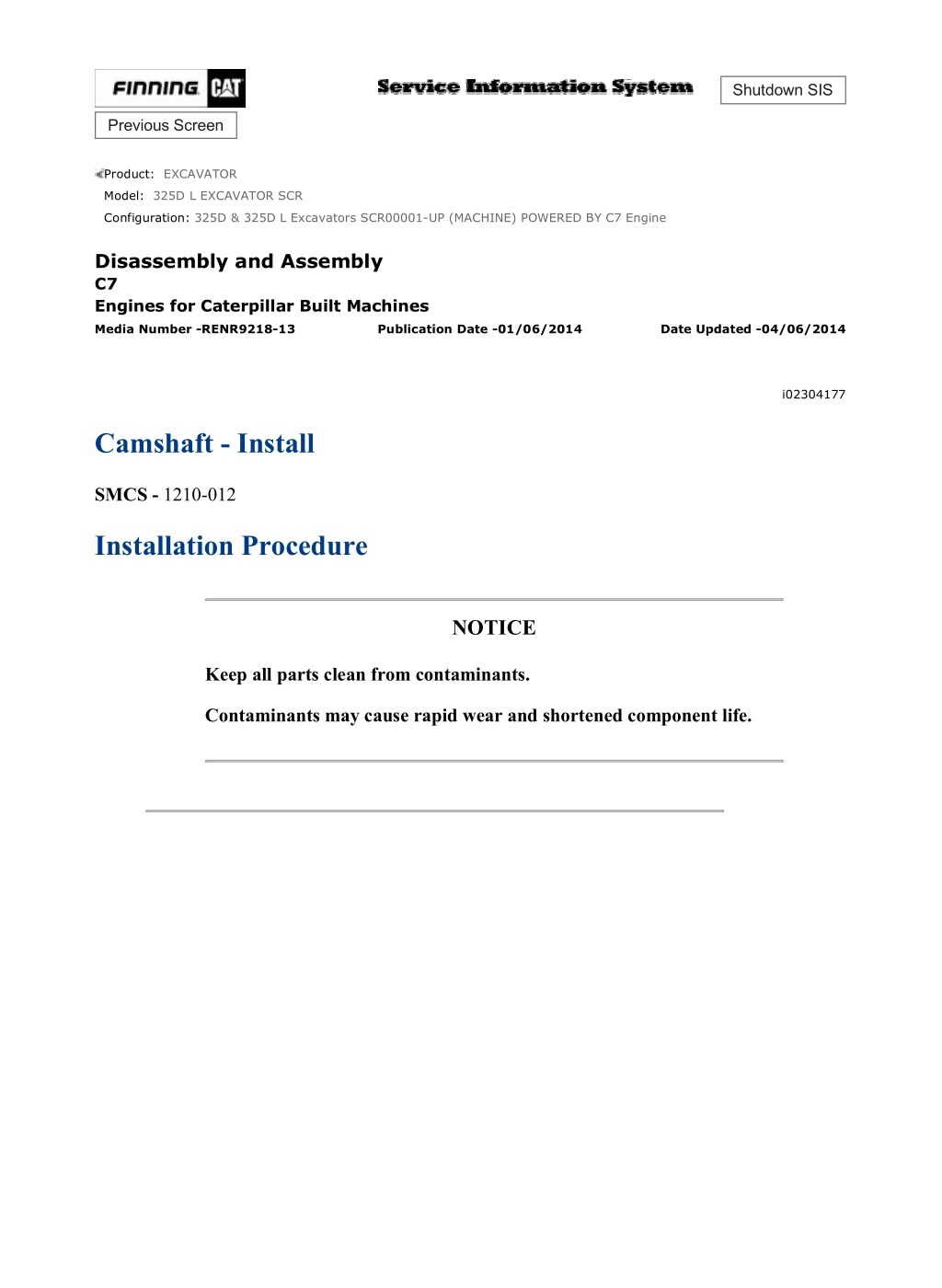 FINNING CAT

Service Information System

Shutdown SIS

Previous Screen

Product: EXCAVATOR
Model: 325D L EXCAVATOR SCR
Configuration: 325D & 325D L Excavators SCR00001-UP (MACHINE) POWERED BY C7 Engine

Disassembly and Assembly
C7
Engines for Caterpillar Built Machines
Media Number -RENR9218-13 Publication Date -01/06/2014 Date Updated -04/06/2014

i02304177

Camshaft - Install

SMCS - 1210-012

Installation Procedure

NOTICE

Keep all parts clean from contaminants.

Contaminants may cause rapid wear and shortened component life.